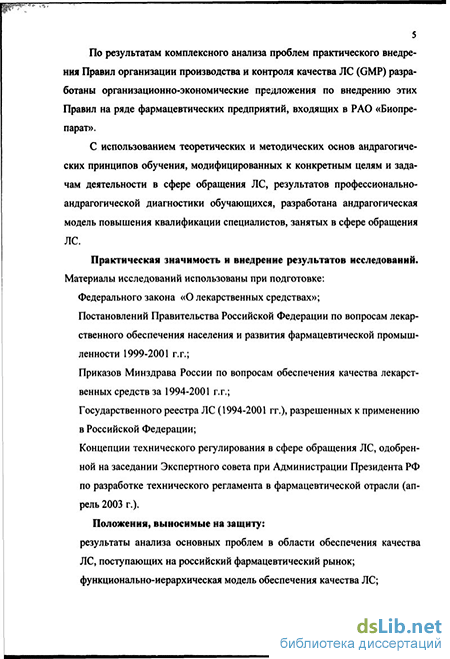 5

По результатам комплексного анализа проблем практического внедрения Правил организации производства и контроля качества ЛС (GMP) разработаны организационно-экономические предложения по внедрению этих Правил на ряде фармацевтических предприятий, входящих в РАО «Биопрепарат».

С использованием теоретических и методических основ андрагогических принципов обучения, модифицированных к конкретным целям и задачам деятельности в сфере обращения ЛС, результатов профессионально-андрагогической диагностики обучающихся, разработана андрагогическая модель повышения квалификации специалистов, занятых в сфере обращения ЛС.

Практическая значимость и внедрение результатов исследований. Материалы исследований использованы при подготовке:

Федерального закона «О лекарственных средствах»;

Постановлений Правительства Российской Федерации по вопросам лекарственного обеспечения населения и развития фармацевтической промышленности 1999-2001 г.г.;

Приказов Минздрава России по вопросам обеспечения качества лекарственных средств за 1994-2001 г.г.;

Государственного реестра ЛС (1994-2001 гг.), разрешенных к применению в Российской Федерации;

Концепции технического регулирования в сфере обращения ЛС, одобренной на заседании Экспертного совета при Администрации Президента РФ по разработке технического регламента в фармацевтической отрасли (апрель 2003 г.).

Положения, выносимые на защиту:

результаты анализа основных проблем в области обеспечения качества ЛС, поступающих на российский фармацевтический рынок;

функционально-иерархическая модель обеспечения качества ЛС;

dsLib.net
библиотека диссертаций